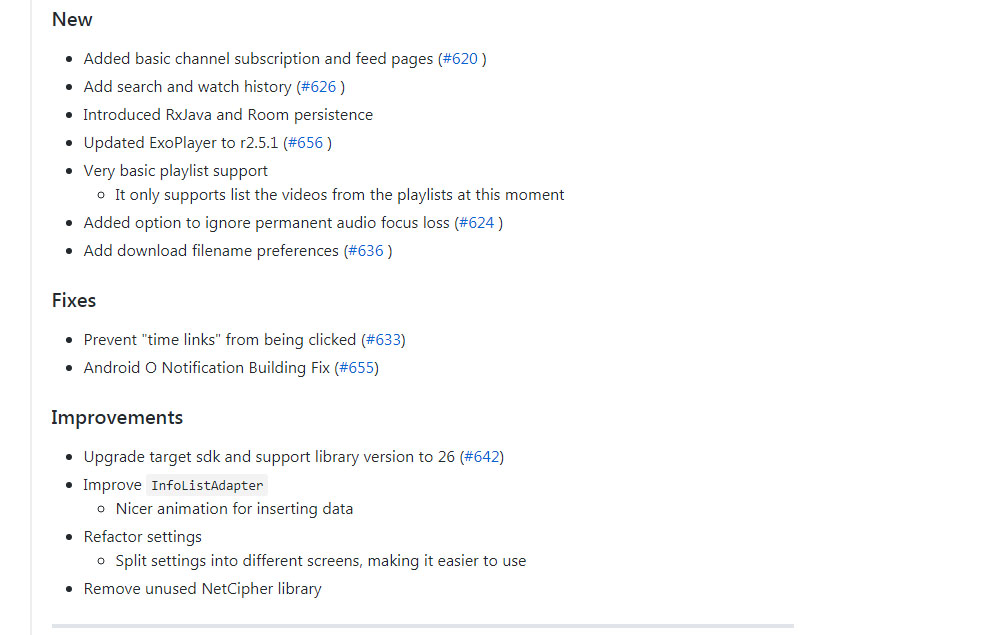 New

- Added basic channel subscription and feed pages (#620 )
- Add search and watch history (#626 )
- Introduced RxJava and Room persistence
- Updated ExoPlayer to r2.5.1 (#656 )
- Very basic playlist support
  - It only supports list the videos from the playlists at this moment
- Added option to ignore permanent audio focus loss (#624 )
- Add download filename preferences (#636 )

Fixes

- Prevent "time links" from being clicked (#633)
- Android O Notification Building Fix (#655)

Improvements

- Upgrade target sdk and support library version to 26 (#642)
- Improve InfoListAdapter
  - Nicer animation for inserting data
- Refactor settings
  - Split settings into different screens, making it easier to use
- Remove unused NetCipher library